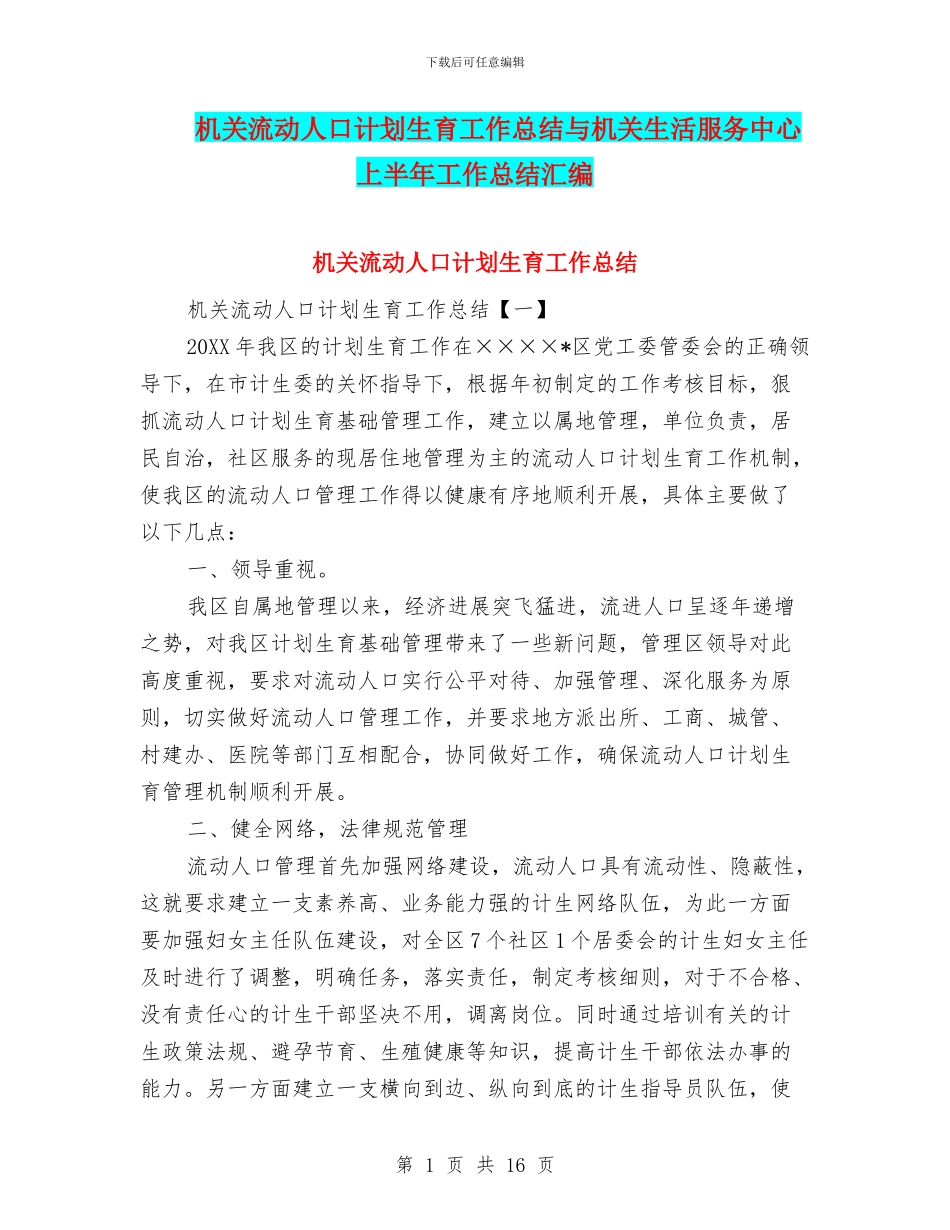 下载后可任意编辑

机关流动人口计划生育工作总结与机关生活服务中心上半年工作总结汇编

机关流动人口计划生育工作总结

机关流动人口计划生育工作总结【一】

20XX 年我区的计划生育工作在××××*区党工委管委会的正确领导下，在市计生委的关怀指导下，根据年初制定的工作考核目标，狠抓流动人口计划生育基础管理工作，建立以属地管理，单位负责，居民自治，社区服务的现居住地管理为主的流动人口计划生育工作机制，使我区的流动人口管理工作得以健康有序地顺利开展，具体主要做了以下几点：

一、领导重视。

我区自属地管理以来，经济进展突飞猛进，流进人口呈逐年递增之势，对我区计划生育基础管理带来了一些新问题，管理区领导对此高度重视，要求对流动人口实行公平对待、加强管理、深化服务为原则，切实做好流动人口管理工作，并要求地方派出所、工商、城管、村建办、医院等部门互相配合，协同做好工作，确保流动人口计划生育管理机制顺利开展。

二、健全网络，法律规范管理

流动人口管理首先加强网络建设，流动人口具有流动性、隐蔽性，这就要求建立一支素养高、业务能力强的计生网络队伍，为此一方面要加强妇女主任队伍建设，对全区 7 个社区 1 个居委会的计生妇女主任及时进行了调整，明确任务，落实责任，制定考核细则，对于不合格、没有责任心的计生干部坚决不用，调离岗位。同时通过培训有关的计生政策法规、避孕节育、生殖健康等知识，提高计生干部依法办事的能力。另一方面建立一支横向到边、纵向到底的计生指导员队伍，使

第 1 页 共 16 页